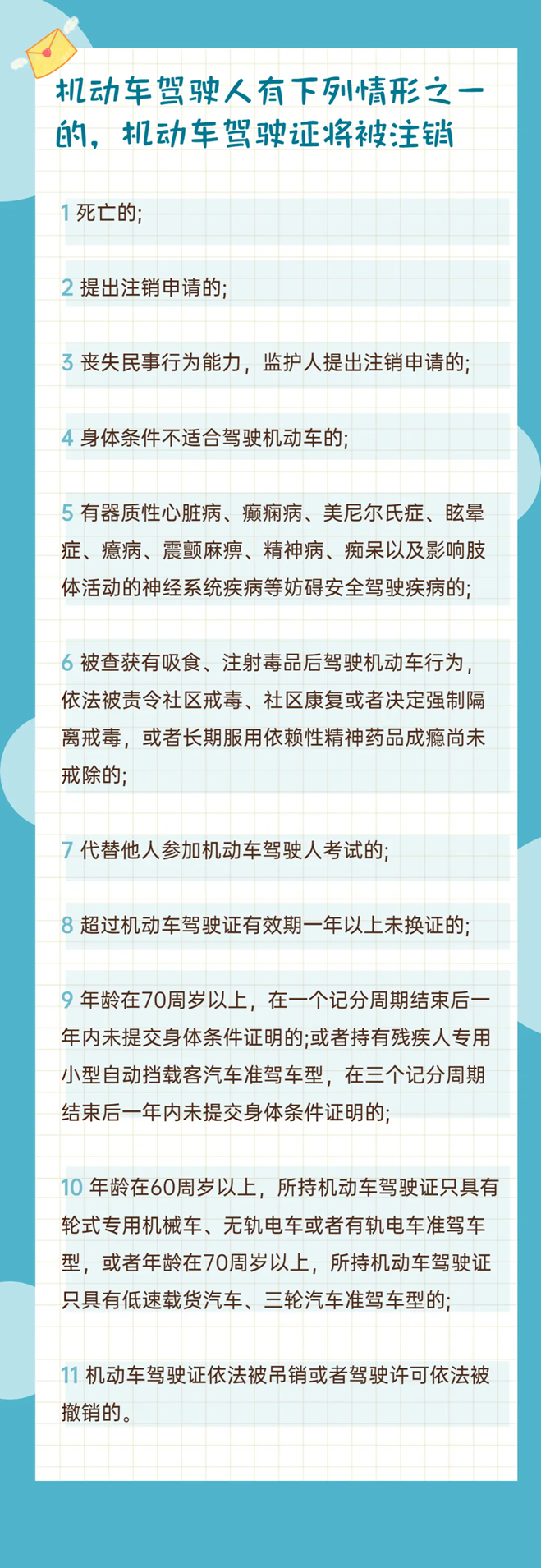 机动车驾驶人有下列情形之一的，机动车驾驶证将被注销

1 死亡的;

2 提出注销申请的;

3 丧失民事行为能力，监护人提出注销申请的;

4 身体条件不适合驾驶机动车的;

5 有器质性心脏病、癫痫病、美尼尔氏症、眩晕症、癔病、震颤麻痹、精神病、痴呆以及影响肢体活动的神经系统疾病等妨碍安全驾驶疾病的;

6 被查获有吸食、注射毒品后驾驶机动车行为，依法被责令社区戒毒、社区康复或者决定强制隔离戒毒，或者长期服用依赖性精神药品成瘾尚未戒除的;

7 代替他人参加机动车驾驶人考试的;

8 超过机动车驾驶证有效期一年以上未换证的;

9 年龄在70周岁以上，在一个记分周期结束后一年内未提交身体条件证明的;或者持有残疾人专用小型自动挡载客汽车准驾车型，在三个记分周期结束后一年内未提交身体条件证明的;

10 年龄在60周岁以上，所持机动车驾驶证只具有轮式专用机械车、无轨电车或者有轨电车准驾车型，或者年龄在70周岁以上，所持机动车驾驶证只具有低速载货汽车、三轮汽车准驾车型的;

11 机动车驾驶证依法被吊销或者驾驶许可依法被撤销的。